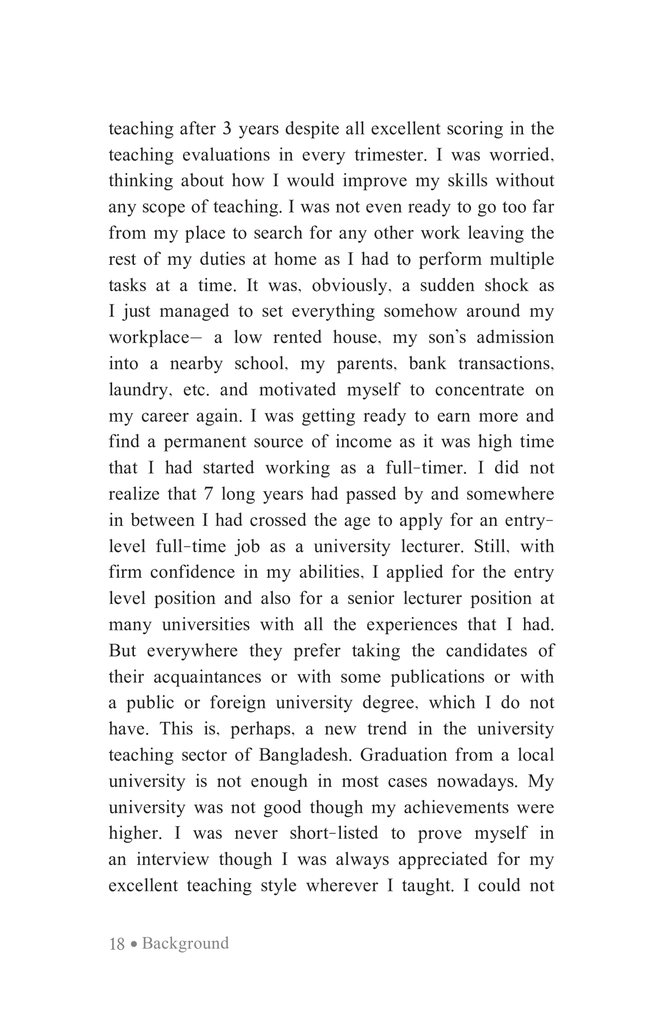 teaching after 3 years despite all excellent scoring in the teaching evaluations in every trimester. I was worried, thinking about how I would improve my skills without any scope of teaching. I was not even ready to go too far from my place to search for any other work leaving the rest of my duties at home as I had to perform multiple tasks at a time. It was, obviously, a sudden shock as I just managed to set everything somehow around my workplace– a low rented house, my son's admission into a nearby school, my parents, bank transactions, laundry, etc. and motivated myself to concentrate on my career again. I was getting ready to earn more and find a permanent source of income as it was high time that I had started working as a full-timer. I did not realize that 7 long years had passed by and somewhere in between I had crossed the age to apply for an entry-level full-time job as a university lecturer. Still, with firm confidence in my abilities, I applied for the entry level position and also for a senior lecturer position at many universities with all the experiences that I had. But everywhere they prefer taking the candidates of their acquaintances or with some publications or with a public or foreign university degree, which I do not have. This is, perhaps, a new trend in the university teaching sector of Bangladesh. Graduation from a local university is not enough in most cases nowadays. My university was not good though my achievements were higher. I was never short-listed to prove myself in an interview though I was always appreciated for my excellent teaching style wherever I taught. I could not

18 • Background